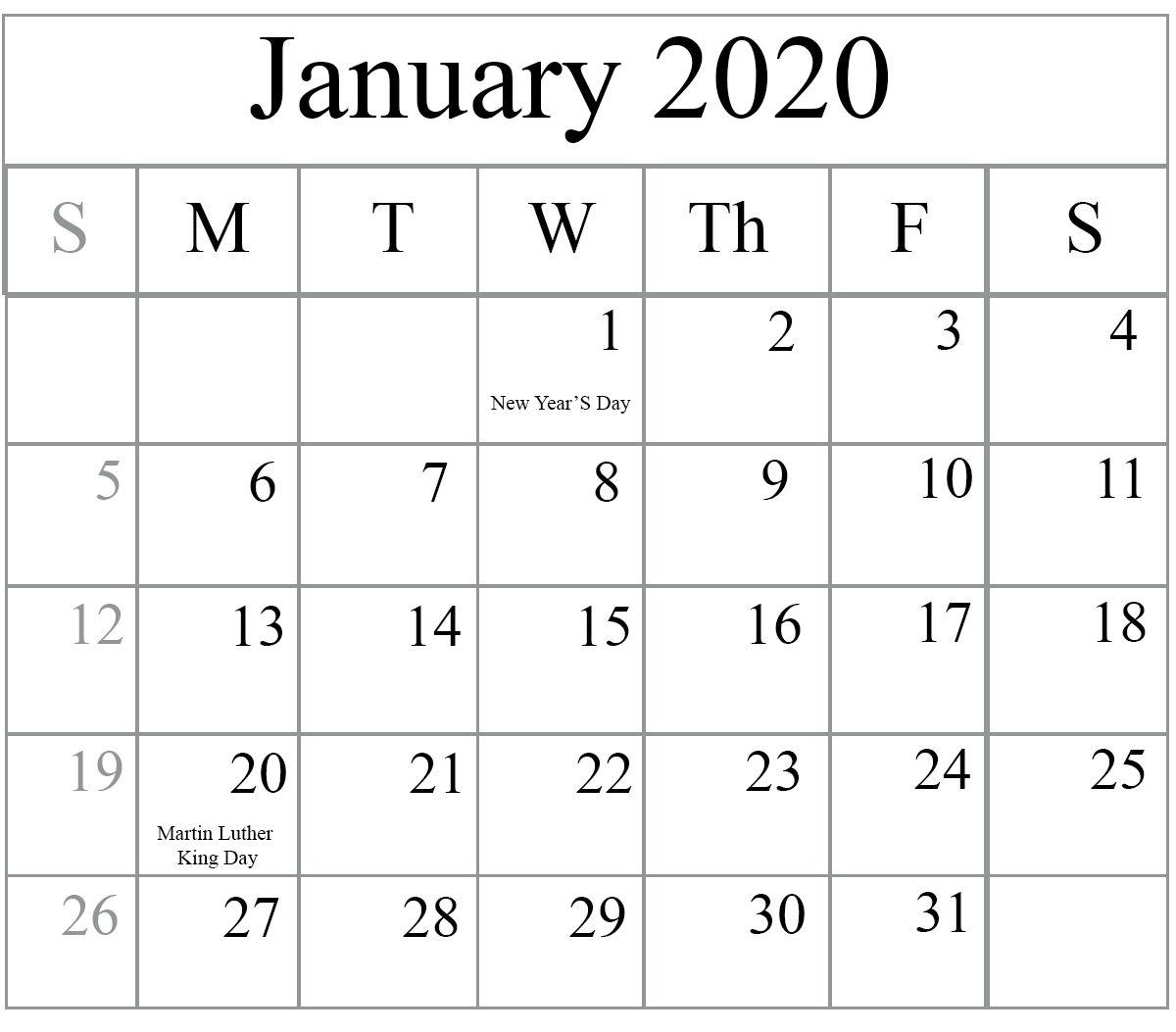 January 2020

| S | M | T | W | Th | F | S |
|---|---|---|---|---|---|---|
| | | | 1 New Year'S Day | 2 | 3 | 4 |
| 5 | 6 | 7 | 8 | 9 | 10 | 11 |
| 12 | 13 | 14 | 15 | 16 | 17 | 18 |
| 19 | 20 Martin Luther King Day | 21 | 22 | 23 | 24 | 25 |
| 26 | 27 | 28 | 29 | 30 | 31 | |